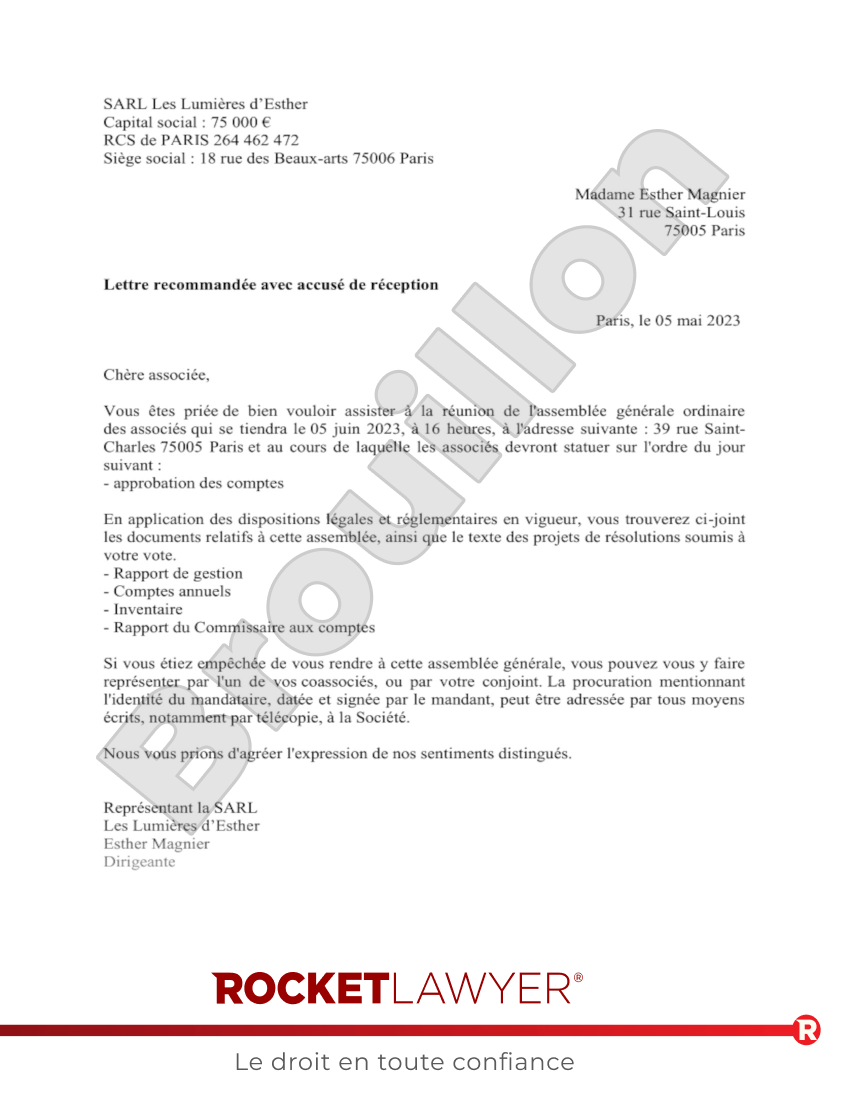 SARL Les Lumières d'Esther
Capital social : 75 000 €
RCS de PARIS 264 462 472
Siège social : 18 rue des Beaux-arts 75006 Paris

Madame Esther Magnier
31 rue Saint-Louis
75005 Paris

**Lettre recommandée avec accusé de réception**

Paris, le 05 mai 2023

Chère associée,

Vous êtes priée de bien vouloir assister à la réunion de l'assemblée générale ordinaire des associés qui se tiendra le 05 juin 2023, à 16 heures, à l'adresse suivante : 39 rue Saint-Charles 75005 Paris et au cours de laquelle les associés devront statuer sur l'ordre du jour suivant :
- approbation des comptes

En application des dispositions légales et réglementaires en vigueur, vous trouverez ci-joint les documents relatifs à cette assemblée, ainsi que le texte des projets de résolutions soumis à votre vote.
- Rapport de gestion
- Comptes annuels
- Inventaire
- Rapport du Commissaire aux comptes

Si vous étiez empêchée de vous rendre à cette assemblée générale, vous pouvez vous y faire représenter par l'un de vos coassociés, ou par votre conjoint. La procuration mentionnant l'identité du mandataire, datée et signée par le mandant, peut être adressée par tous moyens écrits, notamment par télécopie, à la Société.

Nous vous prions d'agréer l'expression de nos sentiments distingués.

Représentant la SARL
Les Lumières d'Esther
Esther Magnier
Dirigeante

Brouillon

ROCKETLAWYER®

Le droit en toute confiance